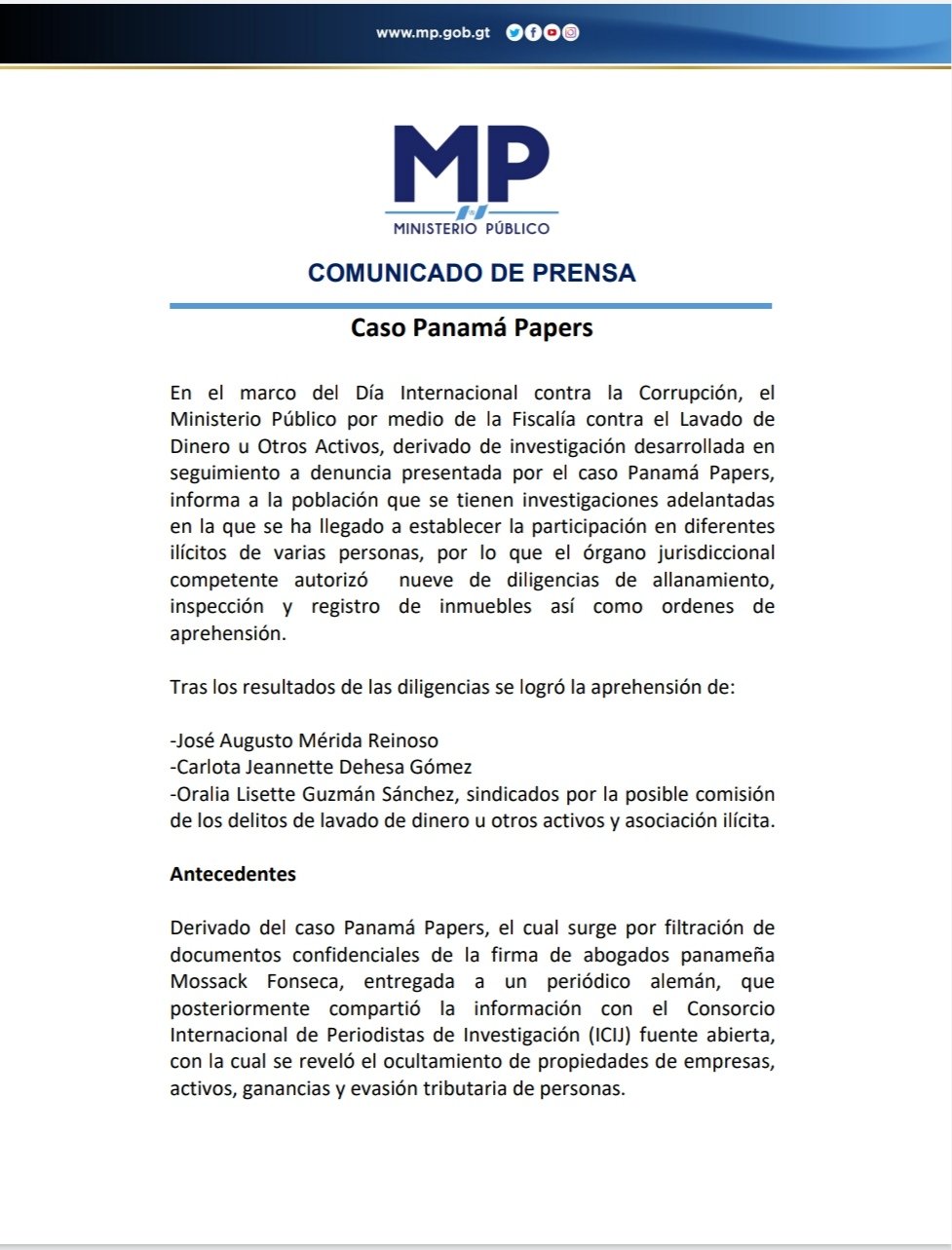 www.mp.gob.gt

MP
MINISTERIO PÚBLICO

COMUNICADO DE PRENSA

Caso Panamá Papers

En el marco del Día Internacional contra la Corrupción, el Ministerio Público por medio de la Fiscalía contra el Lavado de Dinero u Otros Activos, derivado de investigación desarrollada en seguimiento a denuncia presentada por el caso Panamá Papers, informa a la población que se tienen investigaciones adelantadas en la que se ha llegado a establecer la participación en diferentes ilícitos de varias personas, por lo que el órgano jurisdiccional competente autorizó nueve de diligencias de allanamiento, inspección y registro de inmuebles así como ordenes de aprehensión.

Tras los resultados de las diligencias se logró la aprehensión de:

-José Augusto Mérida Reinoso
-Carlota Jeannette Dehesa Gómez
-Oralia Lisette Guzmán Sánchez, sindicados por la posible comisión de los delitos de lavado de dinero u otros activos y asociación ilícita.

Antecedentes

Derivado del caso Panamá Papers, el cual surge por filtración de documentos confidenciales de la firma de abogados panameña Mossack Fonseca, entregada a un periódico alemán, que posteriormente compartió la información con el Consorcio Internacional de Periodistas de Investigación (ICIJ) fuente abierta, con la cual se reveló el ocultamiento de propiedades de empresas, activos, ganancias y evasión tributaria de personas.